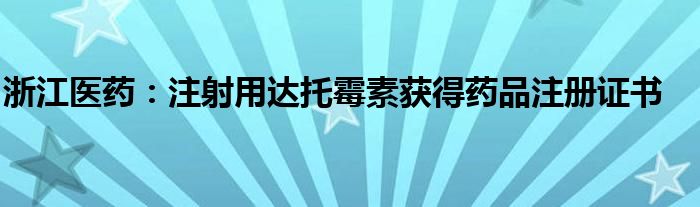 浙江医药：注射用达托霉素获得药品注册证书